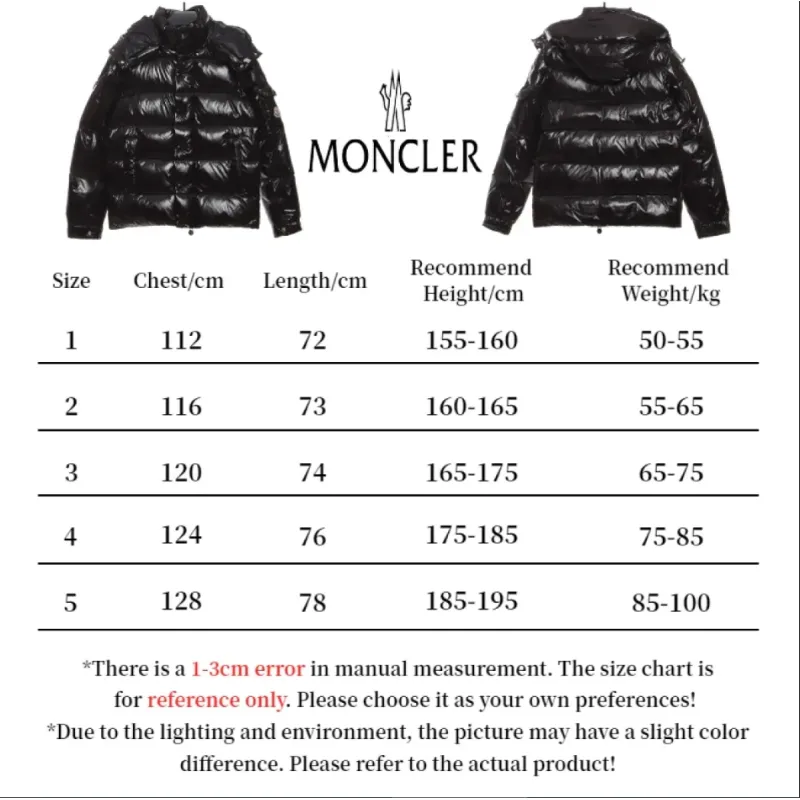 MONCLER

| Size | Chest/cm | Length/cm | Recommend Height/cm | Recommend Weight/kg |
|---|---|---|---|---|
| 1 | 112 | 72 | 155-160 | 50-55 |
| 2 | 116 | 73 | 160-165 | 55-65 |
| 3 | 120 | 74 | 165-175 | 65-75 |
| 4 | 124 | 76 | 175-185 | 75-85 |
| 5 | 128 | 78 | 185-195 | 85-100 |

*There is a 1-3cm error in manual measurement. The size chart is for reference only. Please choose it as your own preferences!
*Due to the lighting and environment, the picture may have a slight color difference. Please refer to the actual product!